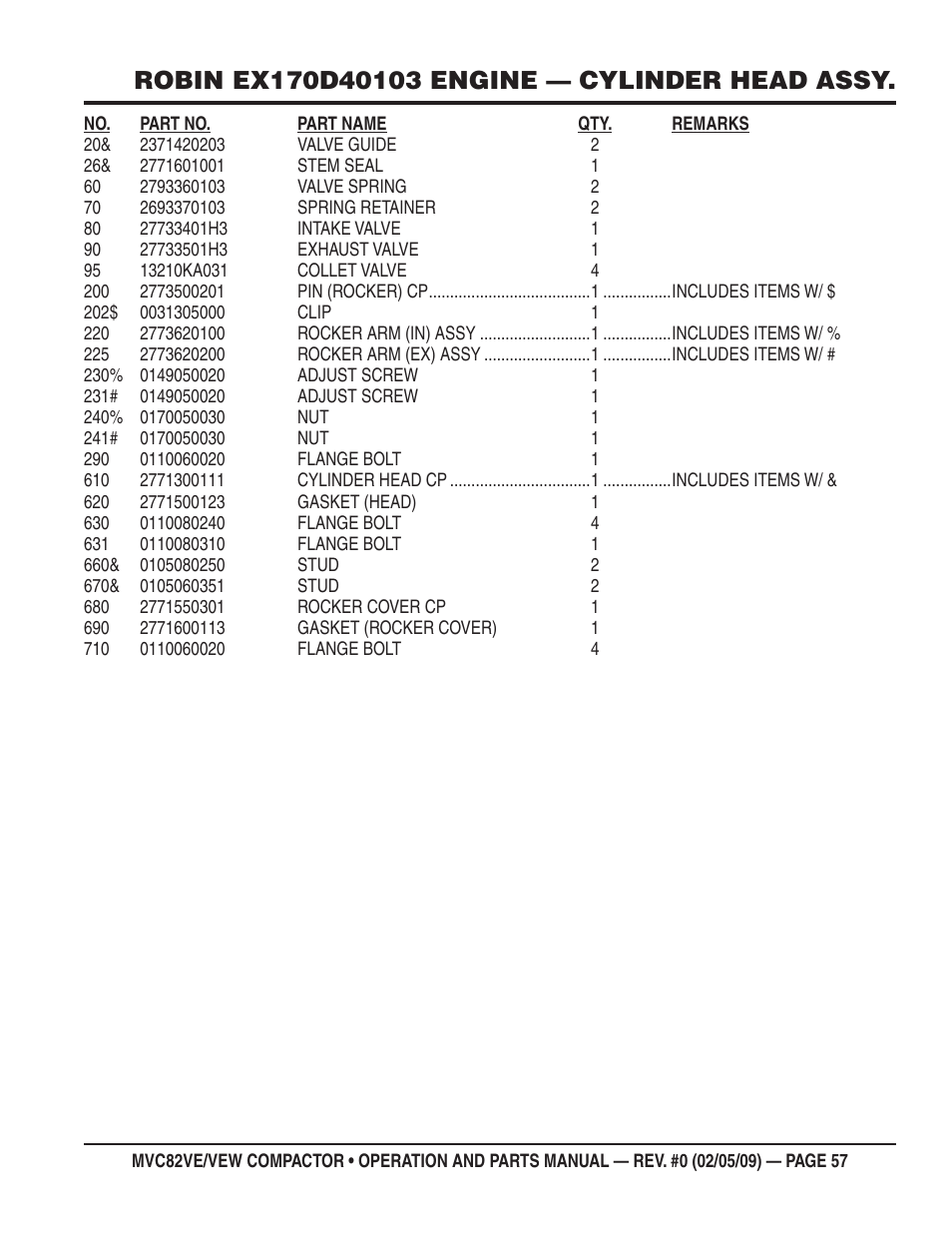 ROBIN EX170D40103 ENGINE — CYLINDER HEAD ASSY.

| NO. | PART NO. | PART NAME | QTY. | REMARKS |
|---|---|---|---|---|
| 20& | 2371420203 | VALVE GUIDE | 2 | |
| 26& | 2771601001 | STEM SEAL | 1 | |
| 60 | 2793360103 | VALVE SPRING | 2 | |
| 70 | 2693370103 | SPRING RETAINER | 2 | |
| 80 | 27733401H3 | INTAKE VALVE | 1 | |
| 90 | 27733501H3 | EXHAUST VALVE | 1 | |
| 95 | 13210KA031 | COLLET VALVE | 4 | |
| 200 | 2773500201 | PIN (ROCKER) CP | 1 | INCLUDES ITEMS W/ $ |
| 202$ | 0031305000 | CLIP | 1 | |
| 220 | 2773620100 | ROCKER ARM (IN) ASSY | 1 | INCLUDES ITEMS W/ % |
| 225 | 2773620200 | ROCKER ARM (EX) ASSY | 1 | INCLUDES ITEMS W/ # |
| 230% | 0149050020 | ADJUST SCREW | 1 | |
| 231# | 0149050020 | ADJUST SCREW | 1 | |
| 240% | 0170050030 | NUT | 1 | |
| 241# | 0170050030 | NUT | 1 | |
| 290 | 0110060020 | FLANGE BOLT | 1 | |
| 610 | 2771300111 | CYLINDER HEAD CP | 1 | INCLUDES ITEMS W/ & |
| 620 | 2771500123 | GASKET (HEAD) | 1 | |
| 630 | 0110080240 | FLANGE BOLT | 4 | |
| 631 | 0110080310 | FLANGE BOLT | 1 | |
| 660& | 0105080250 | STUD | 2 | |
| 670& | 0105060351 | STUD | 2 | |
| 680 | 2771550301 | ROCKER COVER CP | 1 | |
| 690 | 2771600113 | GASKET (ROCKER COVER) | 1 | |
| 710 | 0110060020 | FLANGE BOLT | 4 | |

MVC82VE/VEW COMPACTOR • OPERATION AND PARTS MANUAL — REV. #0 (02/05/09) — PAGE 57